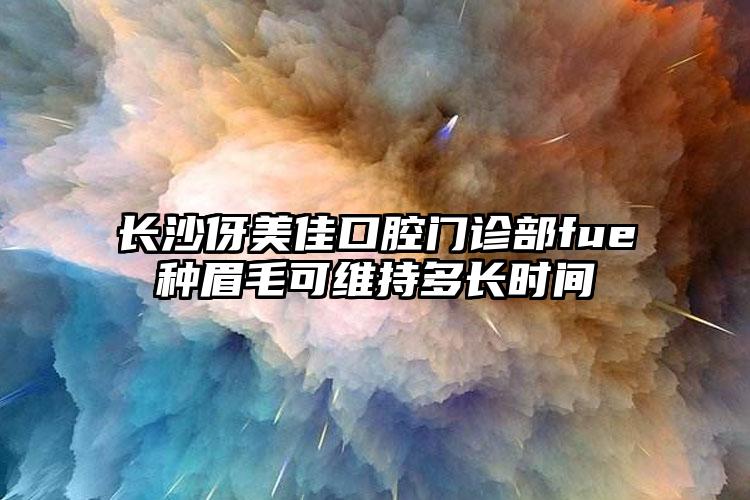 长沙伢美佳口腔门诊部fue种眉毛可维持多长时间